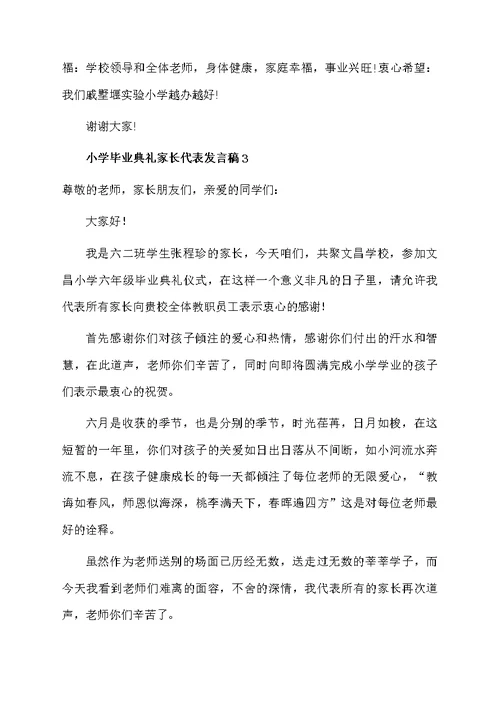 福：学校领导和全体老师，身体健康，家庭幸福，事业兴旺!衷心希望：我们戚墅堰实验小学越办越好!

谢谢大家!

小学毕业典礼家长代表发言稿3

尊敬的老师，家长朋友们，亲爱的同学们：

大家好！

我是六二班学生张程珍的家长，今天咱们，共聚文昌学校，参加文昌小学六年级毕业典礼仪式，在这样一个意义非凡的日子里，请允许我代表所有家长向贵校全体教职员工表示衷心的感谢!

首先感谢你们对孩子倾注的爱心和热情，感谢你们付出的汗水和智慧，在此道声，老师你们辛苦了，同时向即将圆满完成小学学业的孩子们表示最衷心的祝贺。

六月是收获的季节，也是分别的季节，时光荏苒，日月如梭，在这短暂的一年里，你们对孩子的关爱如日出日落从不间断，如小河流水奔流不息，在孩子健康成长的每一天都倾注了每位老师的无限爱心，“教诲如春风，师恩似海深，桃李满天下，春晖遍四方”这是对每位老师最好的诠释。

虽然作为老师送别的场面已历经无数，送走过无数的莘莘学子，而今天我看到老师们难离的面容，不舍的深情，我代表所有的家长再次道声，老师你们辛苦了。